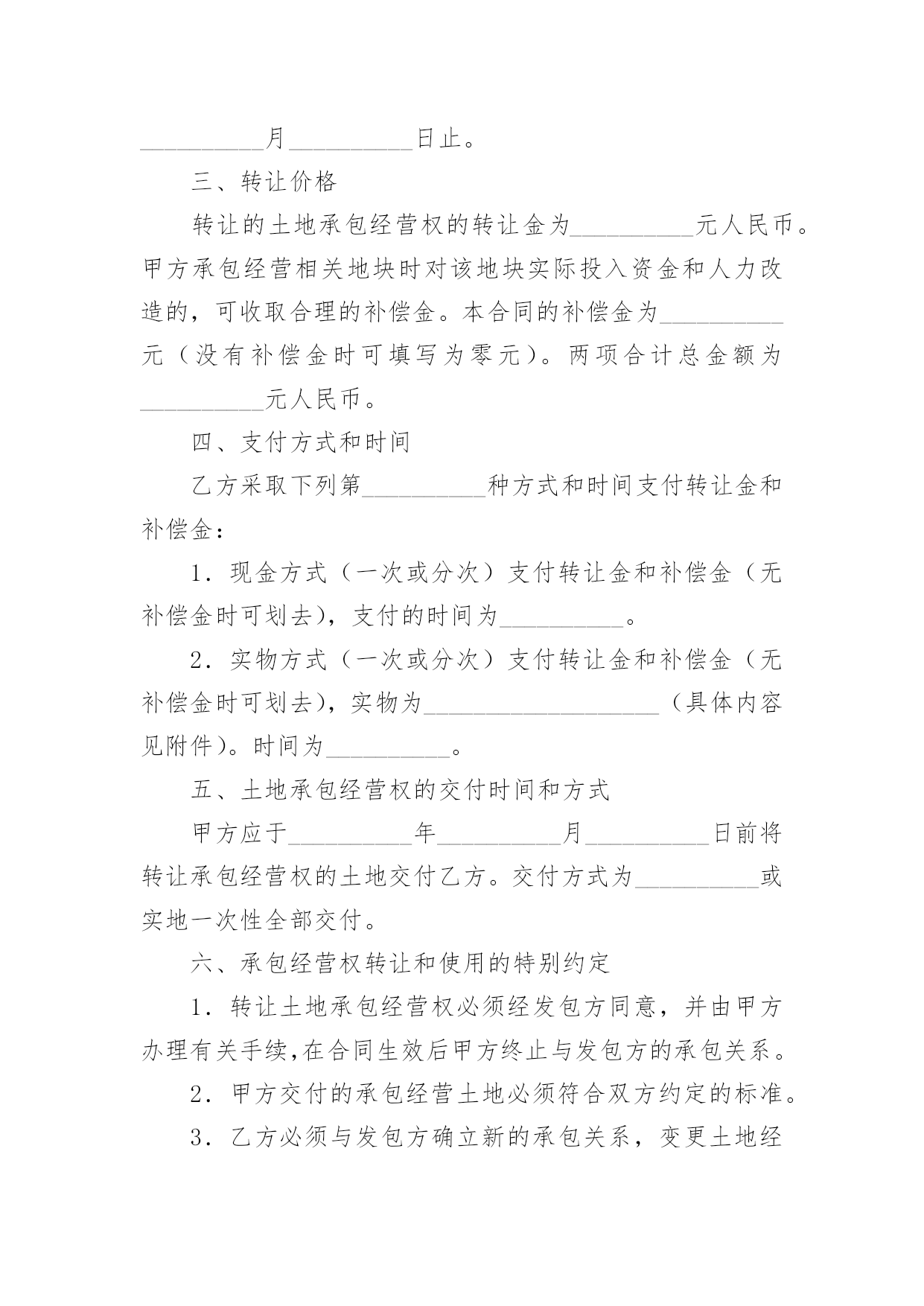 __________月__________日止。

三、转让价格

转让的土地承包经营权的转让金为__________元人民币。甲方承包经营相关地块时对该地块实际投入资金和人力改造的，可收取合理的补偿金。本合同的补偿金为__________元（没有补偿金时可填写为零元）。两项合计总金额为__________元人民币。

四、支付方式和时间

乙方采取下列第__________种方式和时间支付转让金和补偿金：

1．现金方式（一次或分次）支付转让金和补偿金（无补偿金时可划去），支付的时间为__________。

2．实物方式（一次或分次）支付转让金和补偿金（无补偿金时可划去），实物为___________________（具体内容见附件）。时间为__________。

五、土地承包经营权的交付时间和方式

甲方应于__________年__________月__________日前将转让承包经营权的土地交付乙方。交付方式为__________或实地一次性全部交付。

六、承包经营权转让和使用的特别约定

1．转让土地承包经营权必须经发包方同意，并由甲方办理有关手续,在合同生效后甲方终止与发包方的承包关系。

2．甲方交付的承包经营土地必须符合双方约定的标准。

3．乙方必须与发包方确立新的承包关系，变更土地经